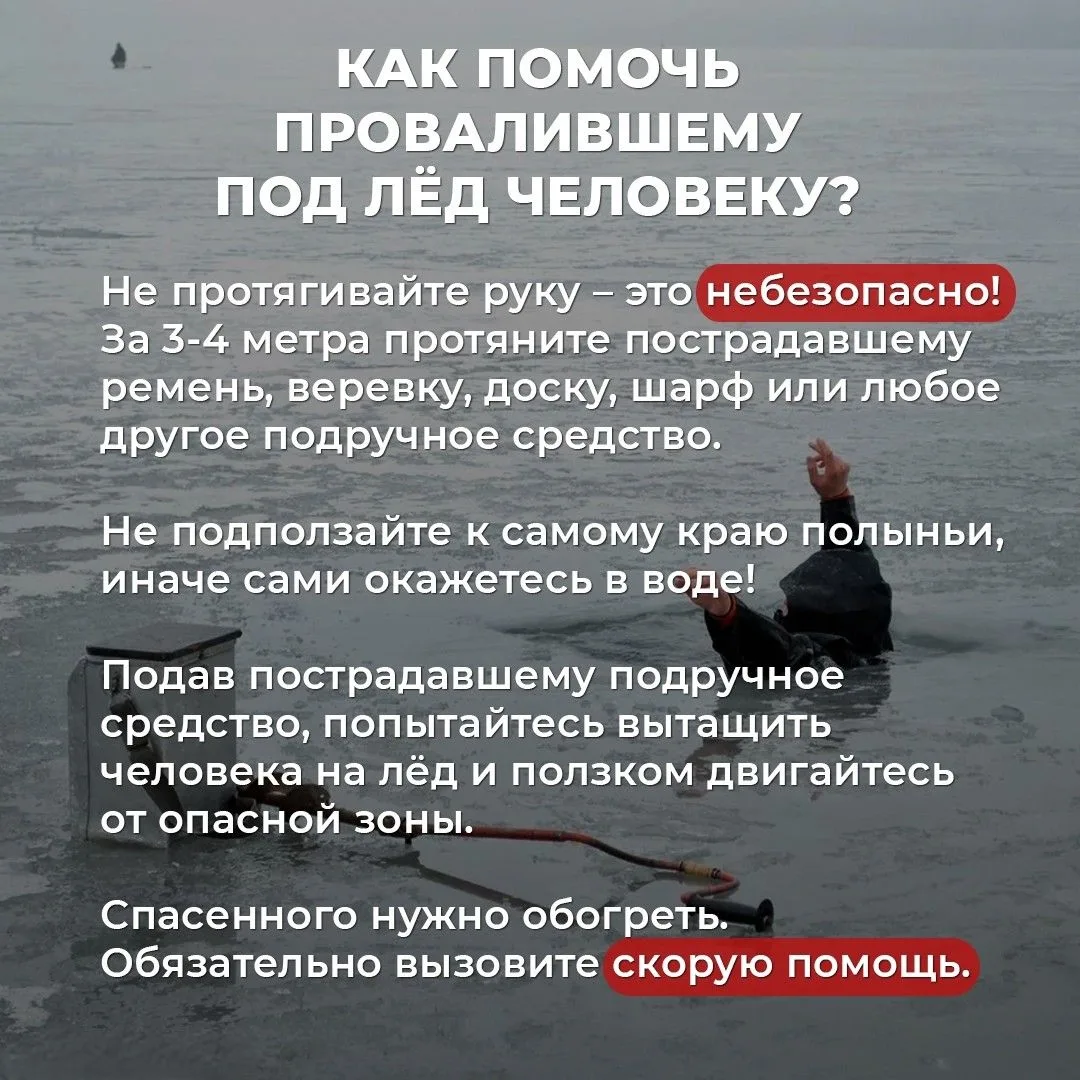 КАК ПОМОЧЬ
ПРОВАЛИВШЕМУ
ПОД ЛЁД ЧЕЛОВЕКУ?

Не протягивайте руку – это небезопасно! За 3-4 метра протяните пострадавшему ремень, веревку, доску, шарф или любое другое подручное средство.

Не подползайте к самому краю полыньи, иначе сами окажетесь в воде!

Подав пострадавшему подручное средство, попытайтесь вытащить человека на лёд и ползком двигайтесь от опасной зоны.

Спасенного нужно обогреть. Обязательно вызовите скорую помощь.